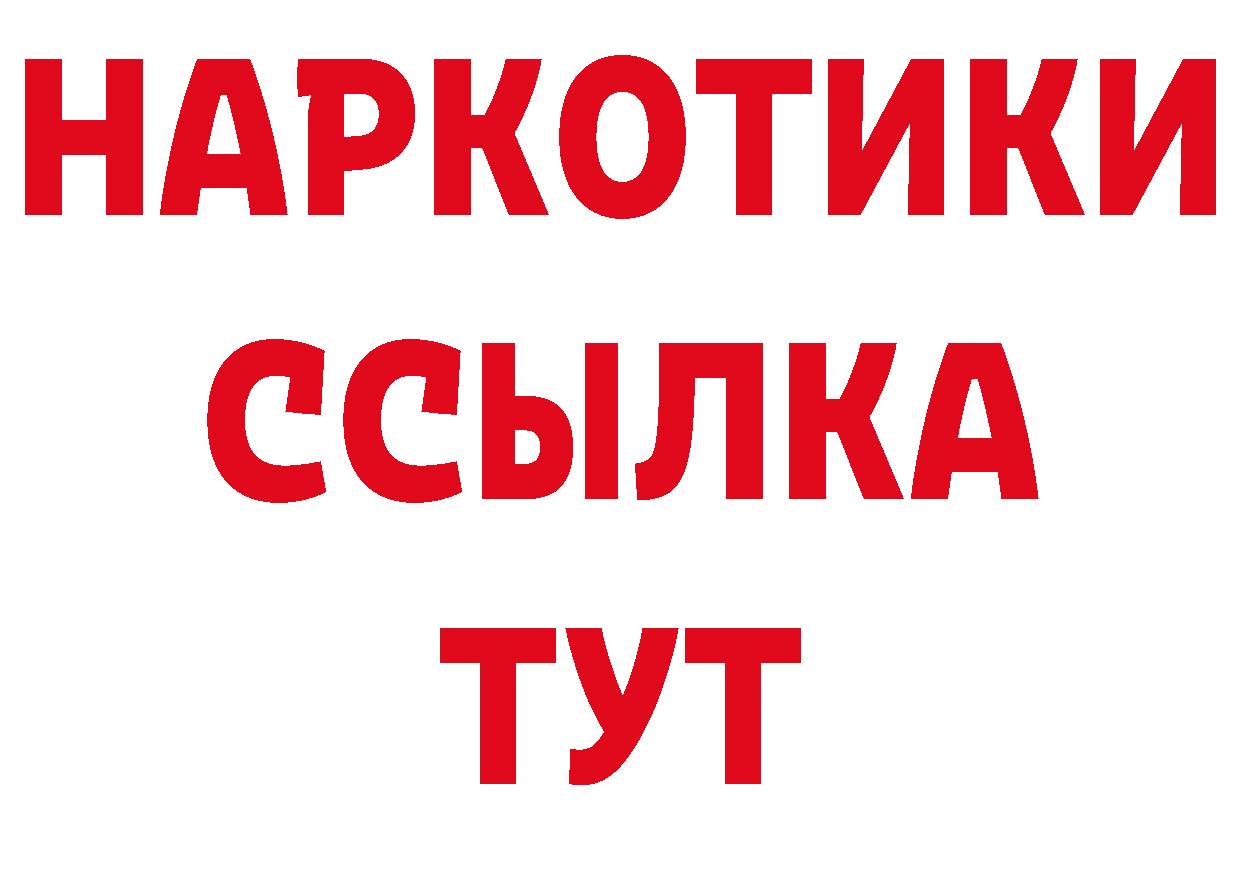 НАРКОТИКИ
ССЫЛКА
ТУТ